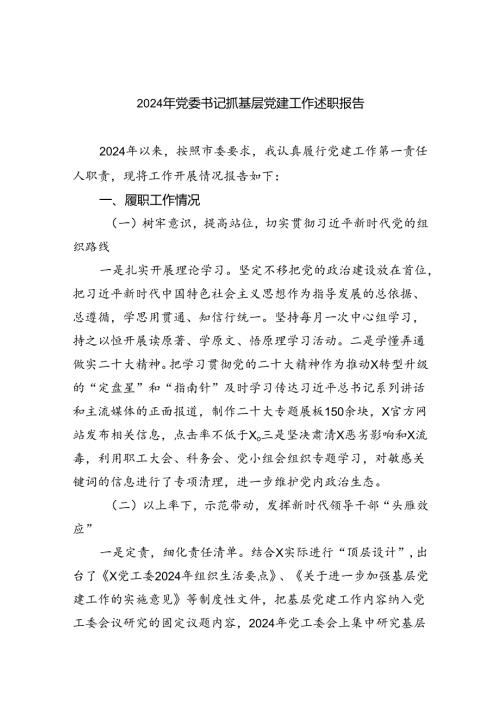 2024年党委书记抓基层党建工作述职报告

2024年以来，按照市委要求，我认真履行党建工作第一责任人职责，现将工作开展情况报告如下：

一、履职工作情况

（一）树牢意识，提高站位，切实贯彻习近平新时代党的组织路线

一是扎实开展理论学习。坚定不移把党的政治建设放在首位，把习近平新时代中国特色社会主义思想作为指导发展的总依据、总遵循，学思用贯通、知信行统一。坚持每月一次中心组学习，持之以恒开展读原著、学原文、悟原理学习活动。二是学懂弄通做实二十大精神。把学习贯彻党的二十大精神作为推动X转型升级的“定盘星”和“指南针”及时学习传达习近平总书记系列讲话和主流媒体的正面报道，制作二十大专题展板150余块，X官方网站发布相关信息，点击率不低于X。三是坚决肃清X恶劣影响和X流毒，利用职工大会、科务会、党小组会组织专题学习，对敏感关键词的信息进行了专项清理，进一步维护党内政治生态。

（二）以上率下，示范带动，发挥新时代领导干部“头雁效应”

一是定责，细化责任清单。结合X实际进行“顶层设计”，出台了《X党工委2024年组织生活要点》、《关于进一步加强基层党建工作的实施意见》等制度性文件，把基层党建工作内容纳入党工委会议研究的固定议题内容，2024年党工委会上集中研究基层